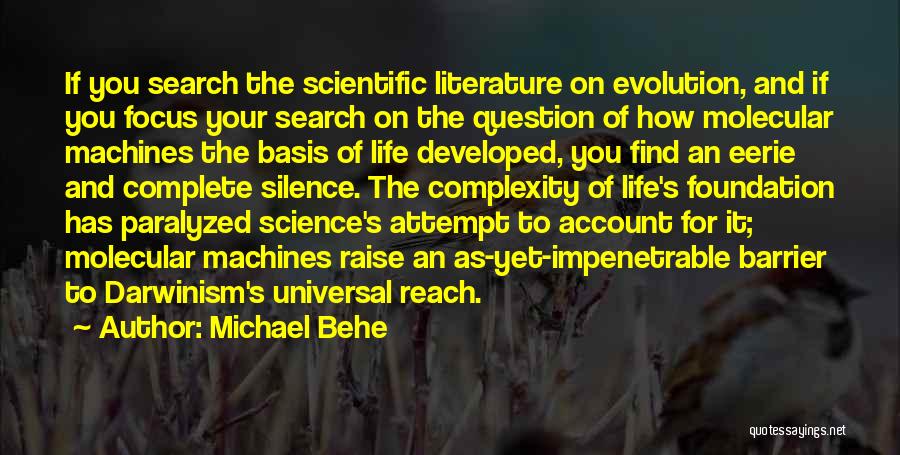 If you search the scientific literature on evolution, and if you focus your search on the question of how molecular machines the basis of life developed, you find an eerie and complete silence. The complexity of life's foundation has paralyzed science's attempt to account for it; molecular machines raise an as-yet-impenetrable barrier to Darwinism's universal reach.

— Author: Michael Behe

quotessayings.net